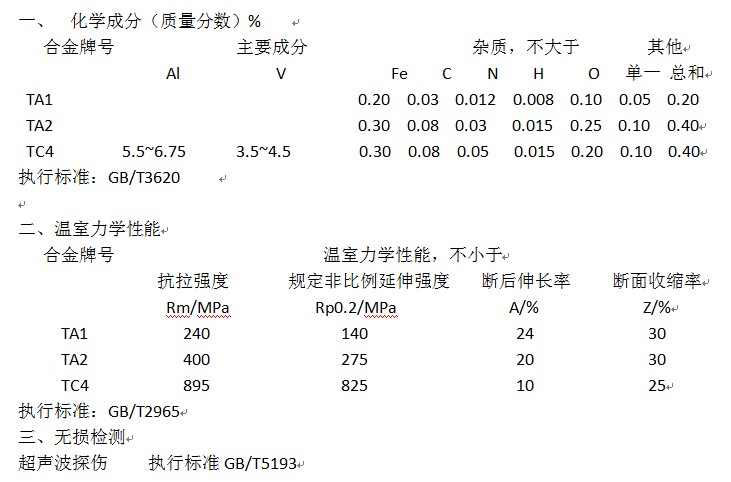 一、 化学成分（质量分数）%

| 合金牌号 | 主要成分 |  | 杂质，不大于 |  |  |  |  | 其他 |  |
|---|---|---|---|---|---|---|---|---|---|
|  | Al | V | Fe | C | N | H | O | 单一 | 总和 |
| TA1 |  |  | 0.20 | 0.03 | 0.012 | 0.008 | 0.10 | 0.05 | 0.20 |
| TA2 |  |  | 0.30 | 0.08 | 0.03 | 0.015 | 0.25 | 0.10 | 0.40 |
| TC4 | 5.5~6.75 | 3.5~4.5 | 0.30 | 0.08 | 0.05 | 0.015 | 0.20 | 0.10 | 0.40 |

执行标准：GB/T3620

二、温室力学性能

| 合金牌号 | 温室力学性能，不小于 |  |  |  |
|---|---|---|---|---|
|  | 抗拉强度 | 规定非比例延伸强度 | 断后伸长率 | 断面收缩率 |
|  | Rm/MPa | Rp0.2/MPa | A/% | Z/% |
| TA1 | 240 | 140 | 24 | 30 |
| TA2 | 400 | 275 | 20 | 30 |
| TC4 | 895 | 825 | 10 | 25 |

执行标准：GB/T2965
三、无损检测
超声波探伤 执行标准 GB/T5193